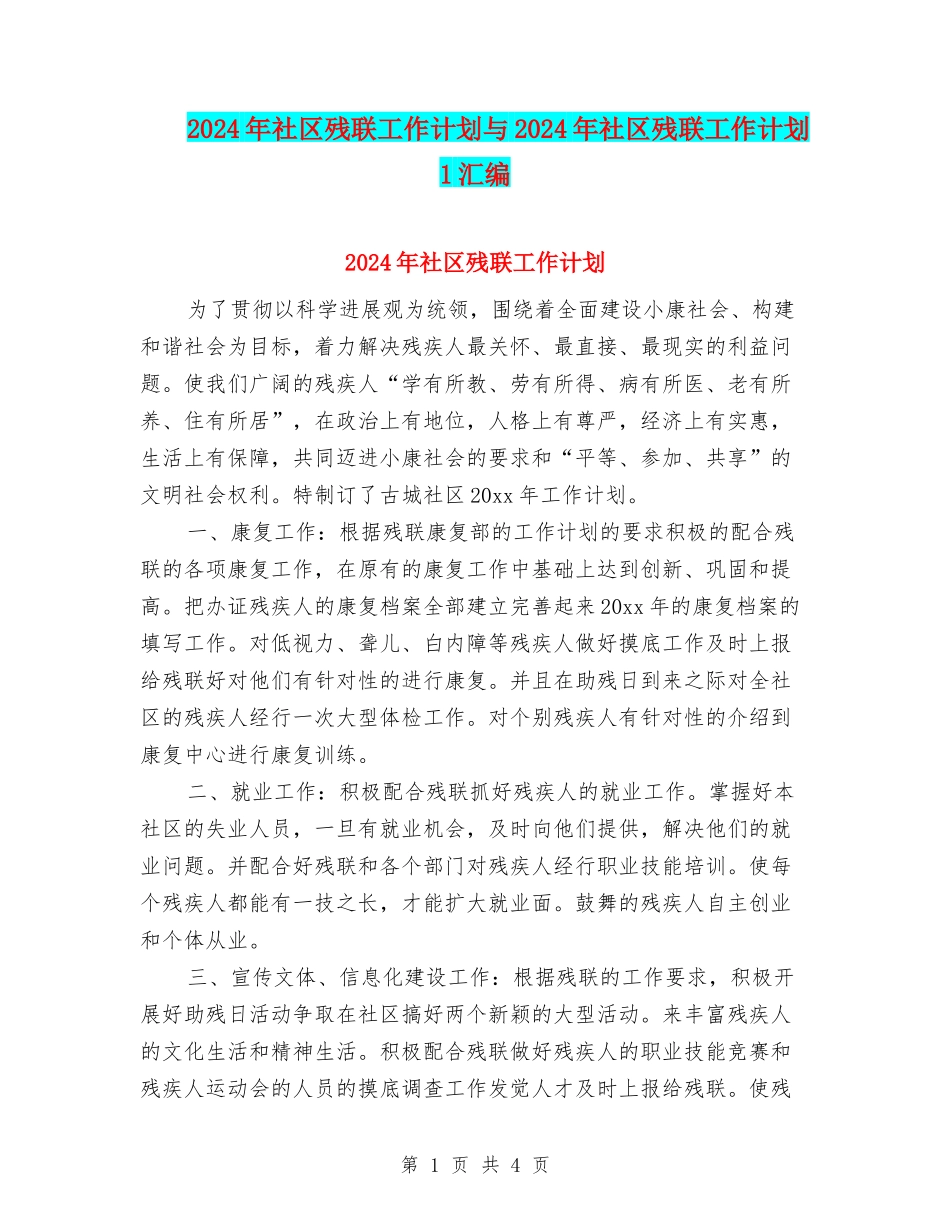 2024年社区残联工作计划与2024年社区残联工作计划1汇编

2024年社区残联工作计划

为了贯彻以科学进展观为统领，围绕着全面建设小康社会、构建和谐社会为目标，着力解决残疾人最关怀、最直接、最现实的利益问题。使我们广阔的残疾人“学有所教、劳有所得、病有所医、老有所养、住有所居”，在政治上有地位，人格上有尊严，经济上有实惠，生活上有保障，共同迈进小康社会的要求和“平等、参加、共享”的文明社会权利。特制订了古城社区20xx年工作计划。

一、康复工作：根据残联康复部的工作计划的要求积极的配合残联的各项康复工作，在原有的康复工作中基础上达到创新、巩固和提高。把办证残疾人的康复档案全部建立完善起来20xx年的康复档案的填写工作。对低视力、聋儿、白内障等残疾人做好摸底工作及时上报给残联好对他们有针对性的进行康复。并且在助残日到来之际对全社区的残疾人经行一次大型体检工作。对个别残疾人有针对性的介绍到康复中心进行康复训练。

二、就业工作：积极配合残联抓好残疾人的就业工作。掌握好本社区的失业人员，一旦有就业机会，及时向他们提供，解决他们的就业问题。并配合好残联和各个部门对残疾人经行职业技能培训。使每个残疾人都能有一技之长，才能扩大就业面。鼓舞的残疾人自主创业和个体从业。

三、宣传文体、信息化建设工作：根据残联的工作要求，积极开展好助残日活动争取在社区搞好两个新颖的大型活动。来丰富残疾人的文化生活和精神生活。积极配合残联做好残疾人的职业技能竞赛和残疾人运动会的人员的摸底调查工作发觉人才及时上报给残联。使残

第 1 页 共 4 页